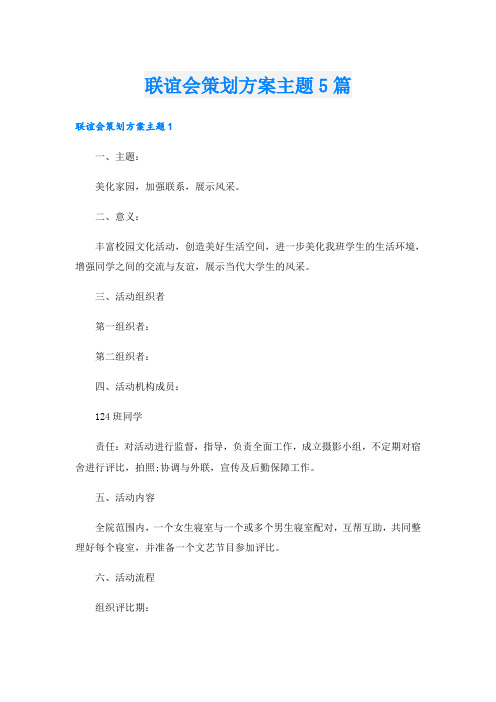 联谊会策划方案主题5篇

联谊会策划方案主题1

一、主题:

美化家园，加强联系，展示风采。

二、意义:

丰富校园文化活动，创造美好生活空间，进一步美化我班学生的生活环境，增强同学之间的交流与友谊，展示当代大学生的风采。

三、活动组织者

第一组织者:

第二组织者:

四、活动机构成员:

124班同学

责任：对活动进行监督，指导，负责全面工作，成立摄影小组，不定期对宿舍进行评比，拍照;协调与外联，宣传及后勤保障工作。

五、活动内容

全院范围内，一个女生寝室与一个或多个男生寝室配对，互帮互助，共同整理好每个寝室，并准备一个文艺节目参加评比。

六、活动流程

组织评比期: